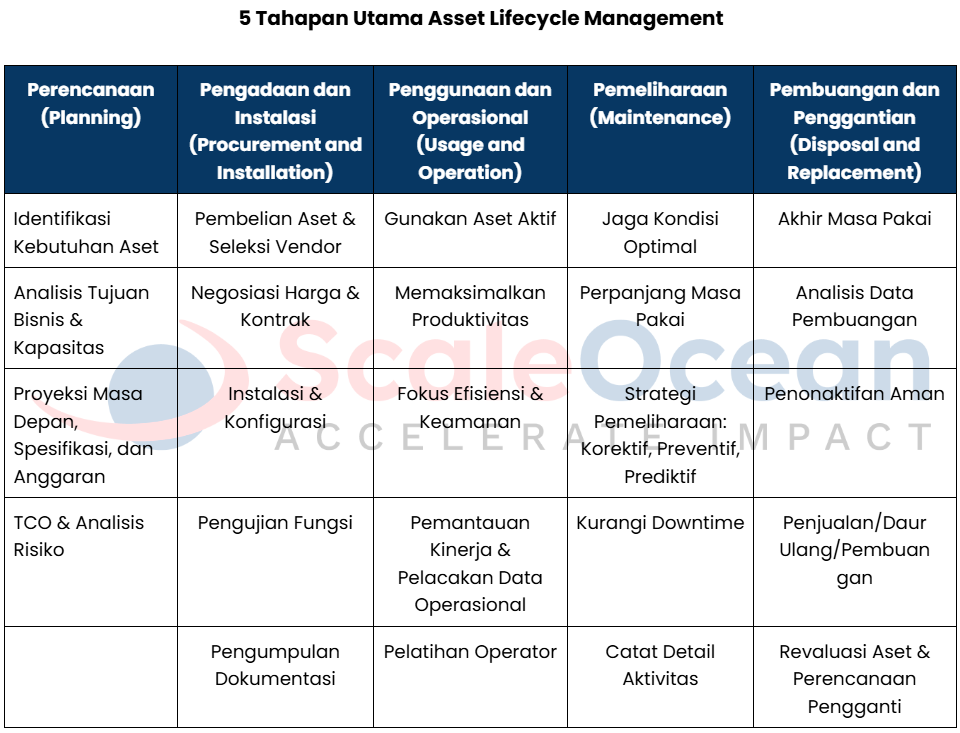 5 Tahapan Utama Asset Lifecycle Management

| Perencanaan (Planning) | Pengadaan dan Instalasi (Procurement and Installation) | Penggunaan dan Operasional (Usage and Operation) | Pemeliharaan (Maintenance) | Pembuangan dan Penggantian (Disposal and Replacement) |
|---|---|---|---|---|
| Identifikasi Kebutuhan Aset | Pembelian Aset & Seleksi Vendor | Gunakan Aset Aktif | Jaga Kondisi Optimal | Akhir Masa Pakai |
| Analisis Tujuan Bisnis & Kapasitas | Negosiasi Harga & Kontrak | Memaksimalkan Produktivitas | Perpanjang Masa Pakai | Analisis Data Pembuangan |
| Proyeksi Masa Depan, Spesifikasi, dan Anggaran | Instalasi & Konfigurasi | Fokus Efisiensi & Keamanan | Strategi Pemeliharaan: Korektif, Preventif, Prediktif | Penonaktifan Aman |
| TCO & Analisis Risiko | Pengujian Fungsi | Pemantauan Kinerja & Pelacakan Data Operasional | Kurangi Downtime | Penjualan/Daur Ulang/Pembuangan |
| | Pengumpulan Dokumentasi | Pelatihan Operator | Catat Detail Aktivitas | Revaluasi Aset & Perencanaan Pengganti |

ScaleOcean
ACCELERATE IMPACT